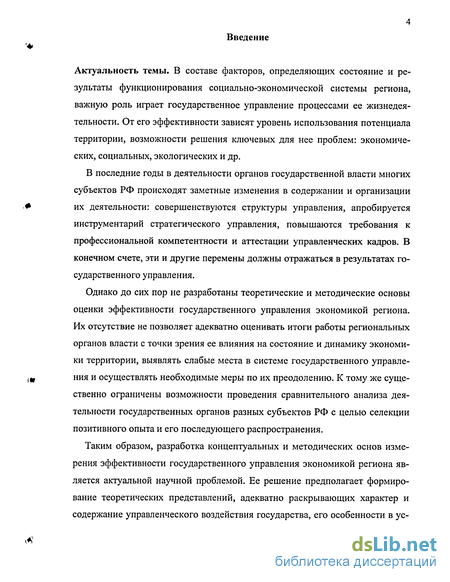 4

Введение

Актуальность темы. В составе факторов, определяющих состояние и результаты функционирования социально-экономической системы региона, важную роль играет государственное управление процессами ее жизнедеятельности. От его эффективности зависят уровень использования потенциала территории, возможности решения ключевых для нее проблем: экономических, социальных, экологических и др.

В последние годы в деятельности органов государственной власти многих субъектов РФ происходят заметные изменения в содержании и организации их деятельности: совершенствуются структуры управления, апробируется инструментарий стратегического управления, повышаются требования к профессиональной компетентности и аттестации управленческих кадров. В конечном счете, эти и другие перемены должны отражаться в результатах государственного управления.

Однако до сих пор не разработаны теоретические и методические основы оценки эффективности государственного управления экономикой региона. Их отсутствие не позволяет адекватно оценивать итоги работы региональных органов власти с точки зрения ее влияния на состояние и динамику экономики территории, выявлять слабые места в системе государственного управления и осуществлять необходимые меры по их преодолению. К тому же существенно ограничены возможности проведения сравнительного анализа деятельности государственных органов разных субъектов РФ с целью селекции позитивного опыта и его последующего распространения.

Таким образом, разработка концептуальных и методических основ измерения эффективности государственного управления экономикой региона является актуальной научной проблемой. Ее решение предполагает формирование теоретических представлений, адекватно раскрывающих характер и содержание управленческого воздействия государства, его особенности в ус-

dsLib.net
библиотека диссертаций